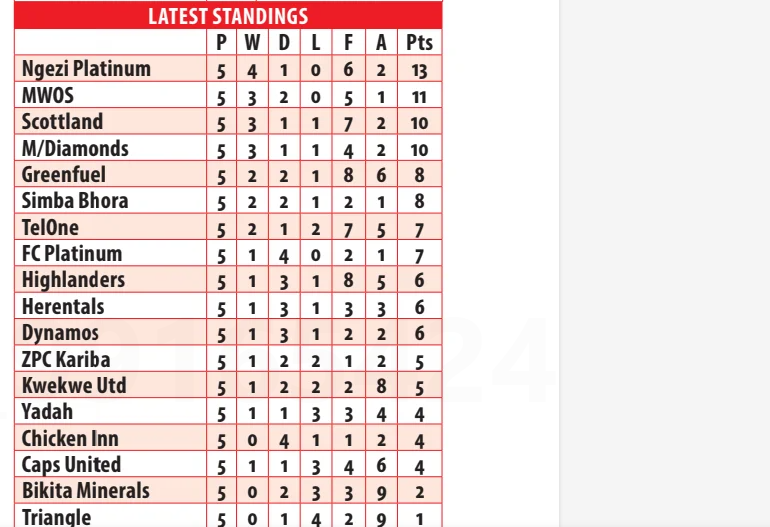 LATEST STANDINGS

| | P | W | D | L | F | A | Pts |
|---|---|---|---|---|---|---|---|
| Ngezi Platinum | 5 | 4 | 1 | 0 | 6 | 2 | 13 |
| MWOS | 5 | 3 | 2 | 0 | 5 | 1 | 11 |
| Scottland | 5 | 3 | 1 | 1 | 7 | 2 | 10 |
| M/Diamonds | 5 | 3 | 1 | 1 | 4 | 2 | 10 |
| Greenfuel | 5 | 2 | 2 | 1 | 8 | 6 | 8 |
| Simba Bhora | 5 | 2 | 2 | 1 | 2 | 1 | 8 |
| TelOne | 5 | 2 | 1 | 2 | 7 | 5 | 7 |
| FC Platinum | 5 | 1 | 4 | 0 | 2 | 1 | 7 |
| Highlanders | 5 | 1 | 3 | 1 | 8 | 5 | 6 |
| Herentals | 5 | 1 | 3 | 1 | 3 | 3 | 6 |
| Dynamos | 5 | 1 | 3 | 1 | 2 | 2 | 6 |
| ZPC Kariba | 5 | 1 | 2 | 2 | 1 | 2 | 5 |
| Kwekwe Utd | 5 | 1 | 2 | 2 | 2 | 8 | 5 |
| Yadah | 5 | 1 | 1 | 3 | 3 | 4 | 4 |
| Chicken Inn | 5 | 0 | 4 | 1 | 1 | 2 | 4 |
| Caps United | 5 | 1 | 1 | 3 | 4 | 6 | 4 |
| Bikita Minerals | 5 | 0 | 2 | 3 | 3 | 9 | 2 |
| Triangle | 5 | 0 | 1 | 4 | 2 | 9 | 1 |